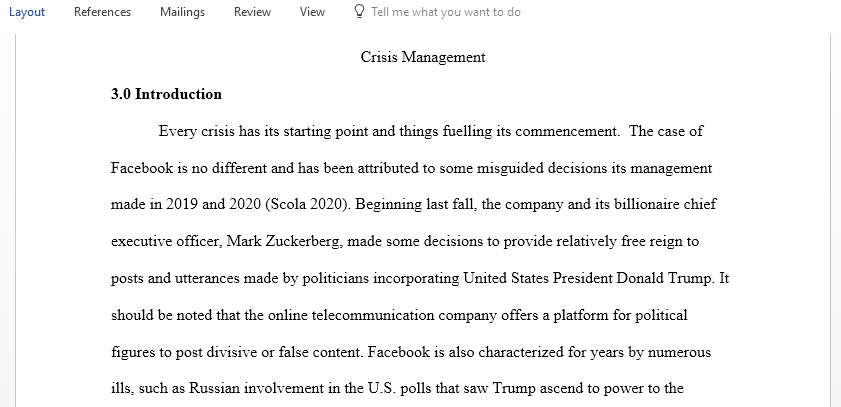 Layout References Mailings Review View Tell me what you want to do

Crisis Management

**3.0 Introduction**

Every crisis has its starting point and things fuelling its commencement. The case of Facebook is no different and has been attributed to some misguided decisions its management made in 2019 and 2020 (Scola 2020). Beginning last fall, the company and its billionaire chief executive officer, Mark Zuckerberg, made some decisions to provide relatively free reign to posts and utterances made by politicians incorporating United States President Donald Trump. It should be noted that the online telecommunication company offers a platform for political figures to post divisive or false content. Facebook is also characterized for years by numerous ills, such as Russian involvement in the U.S. polls that saw Trump ascend to power to the